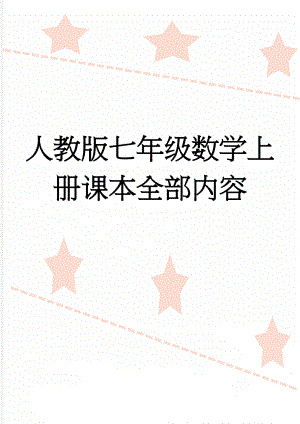 人教版七年级数学上册课本全部内容